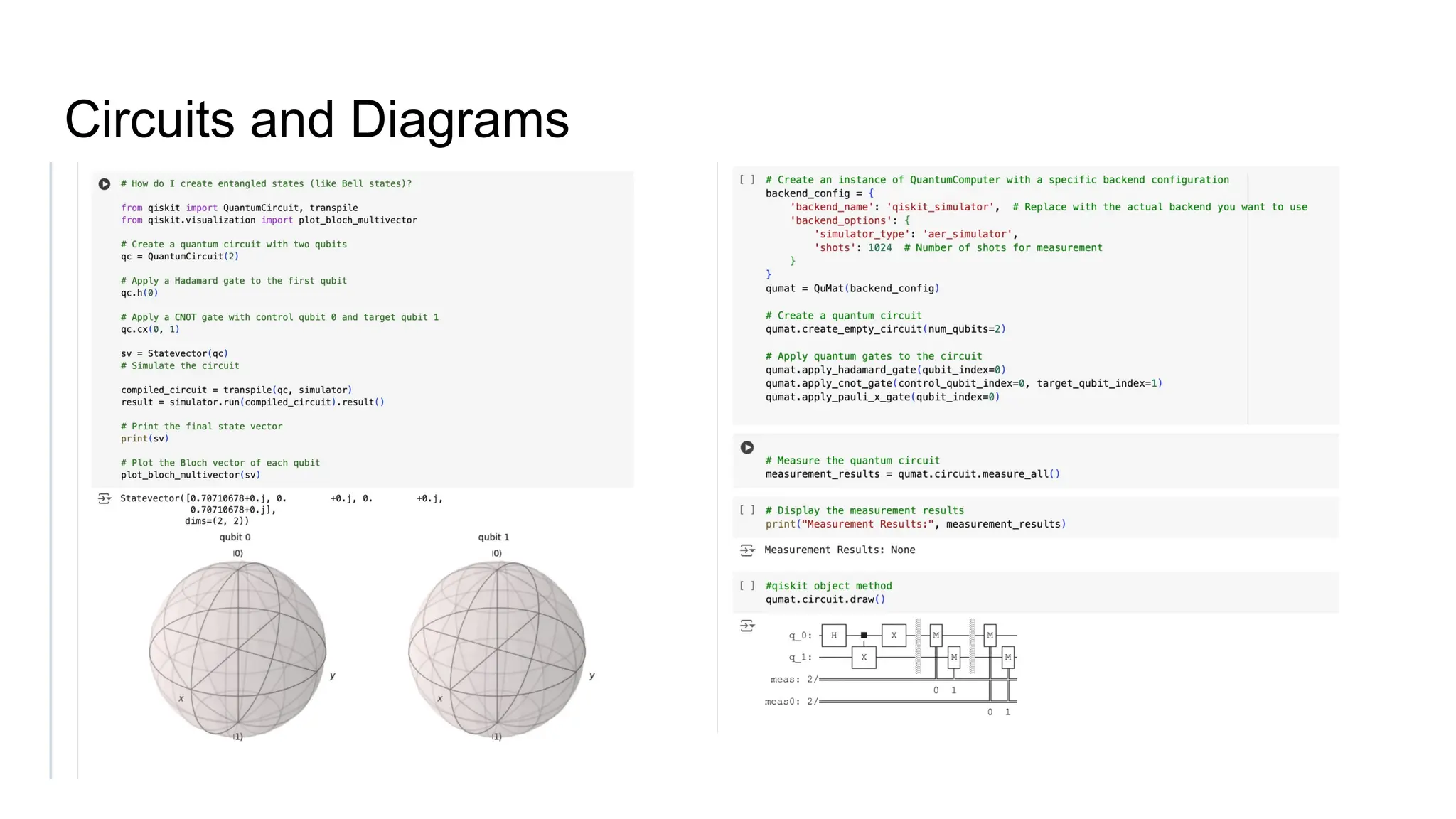 Circuits and Diagrams

# How do I create entangled states (like Bell states)?

from qiskit import QuantumCircuit, transpile
from qiskit.visualization import plot_bloch_multivector

# Create a quantum circuit with two qubits
qc = QuantumCircuit(2)

# Apply a Hadamard gate to the first qubit
qc.h(0)

# Apply a CNOT gate with control qubit 0 and target qubit 1
qc.cx(0, 1)

sv = Statevector(qc)
# Simulate the circuit

compiled_circuit = transpile(qc, simulator)
result = simulator.run(compiled_circuit).result()

# Print the final state vector
print(sv)

# Plot the Bloch vector of each qubit
plot_bloch_multivector(sv)

Statevector([0.70710678+0.j, 0.        +0.j, 0.        +0.j,
             0.70710678+0.j],
            dims=(2, 2))

qubit 0
|0⟩
y
x
|1⟩

qubit 1
|0⟩
y
x
|1⟩

[ ] # Create an instance of QuantumComputer with a specific backend configuration
backend_config = {
    'backend_name': 'qiskit_simulator',  # Replace with the actual backend you want to use
    'backend_options': {
        'simulator_type': 'aer_simulator',
        'shots': 1024  # Number of shots for measurement
    }
}
qumat = QuMat(backend_config)

# Create a quantum circuit
qumat.create_empty_circuit(num_qubits=2)

# Apply quantum gates to the circuit
qumat.apply_hadamard_gate(qubit_index=0)
qumat.apply_cnot_gate(control_qubit_index=0, target_qubit_index=1)
qumat.apply_pauli_x_gate(qubit_index=0)

# Measure the quantum circuit
measurement_results = qumat.circuit.measure_all()

[ ] # Display the measurement results
print("Measurement Results:", measurement_results)

Measurement Results: None

[ ] #qiskit object method
qumat.circuit.draw()

q_0: H X M M
q_1: X M M
meas: 2/ 0 1
meas0: 2/ 0 1